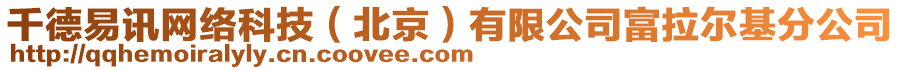 千德易讯网络科技（北京）有限公司富拉尔基分公司
http://qqhemoiralyly.cn.coovee.com